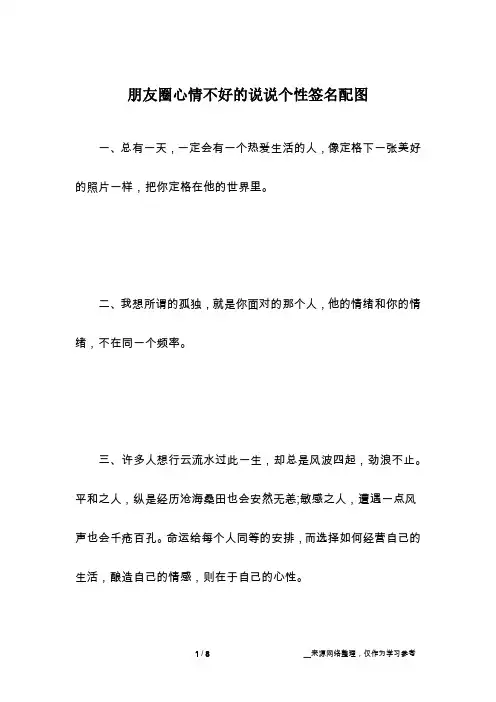 朋友圈心情不好的说说个性签名配图

一、总有一天，一定会有一个热爱生活的人，像定格下一张美好的照片一样，把你定格在他的世界里。

二、我想所谓的孤独，就是你面对的那个人，他的情绪和你的情绪，不在同一个频率。

三、许多人想行云流水过此一生，却总是风波四起，劲浪不止。平和之人，纵是经历沧海桑田也会安然无恙;敏感之人，遭遇一点风声也会千疮百孔。命运给每个人同等的安排，而选择如何经营自己的生活，酿造自己的情感，则在于自己的心性。

1 / 8

__来源网络整理，仅作为学习参考